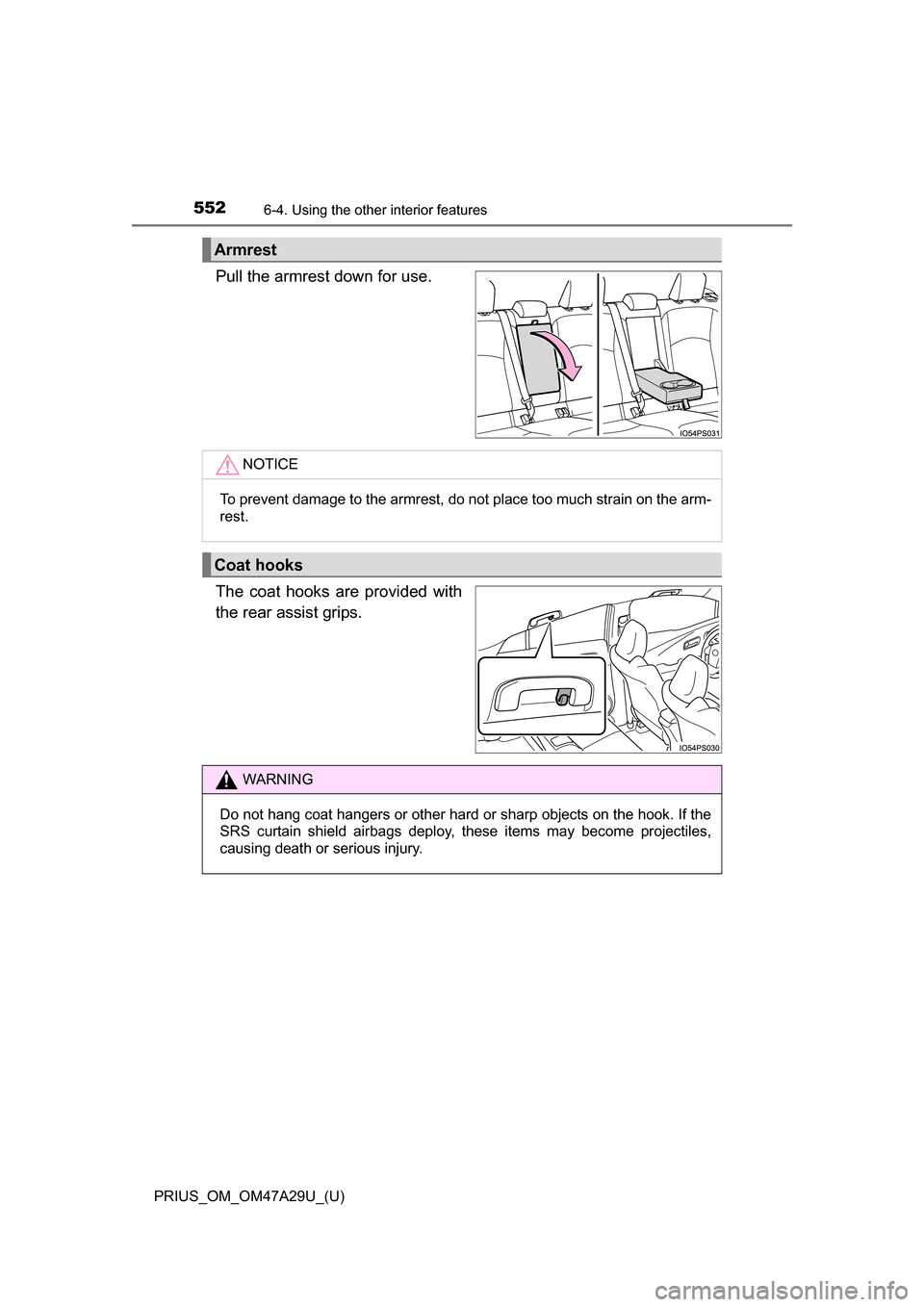 552 6-4. Using the other interior features

Armrest

Pull the armrest down for use.

IO54PS031

NOTICE

To prevent damage to the armrest, do not place too much strain on the armrest.

Coat hooks

The coat hooks are provided with the rear assist grips.

IO54PS030

WARNING

Do not hang coat hangers or other hard or sharp objects on the hook. If the SRS curtain shield airbags deploy, these items may become projectiles, causing death or serious injury.

PRIUS_OM_OM47A29U_(U)

carmanualsonline.info